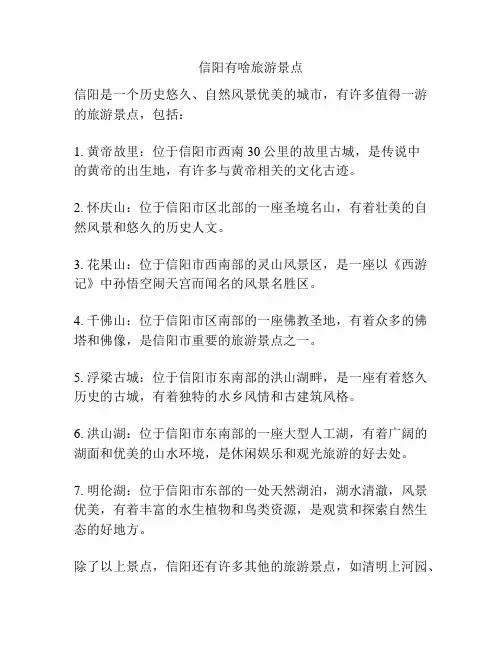 信阳有啥旅游景点

信阳是一个历史悠久、自然风景优美的城市，有许多值得一游的旅游景点，包括：

1. 黄帝故里：位于信阳市西南 30 公里的故里古城，是传说中的黄帝的出生地，有许多与黄帝相关的文化古迹。

2. 怀庆山：位于信阳市区北部的一座圣境名山，有着壮美的自然风景和悠久的历史人文。

3. 花果山：位于信阳市西南部的灵山风景区，是一座以《西游记》中孙悟空闹天宫而闻名的风景名胜区。

4. 千佛山：位于信阳市区南部的一座佛教圣地，有着众多的佛塔和佛像，是信阳市重要的旅游景点之一。

5. 浮梁古城：位于信阳市东南部的洪山湖畔，是一座有着悠久历史的古城，有着独特的水乡风情和古建筑风格。

6. 洪山湖：位于信阳市东南部的一座大型人工湖，有着广阔的湖面和优美的山水环境，是休闲娱乐和观光旅游的好去处。

7. 明伦湖：位于信阳市东部的一处天然湖泊，湖水清澈，风景优美，有着丰富的水生植物和鸟类资源，是观赏和探索自然生态的好地方。

除了以上景点，信阳还有许多其他的旅游景点，如清明上河园、